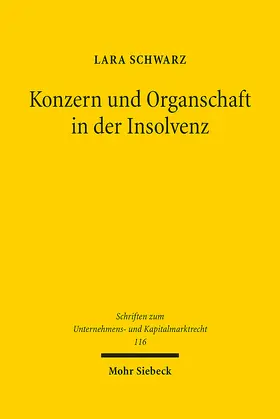 LARA SCHWARZ

Konzern und Organschaft in der Insolvenz

Schriften zum Unternehmens- und Kapitalmarktrecht 116

Mohr Siebeck